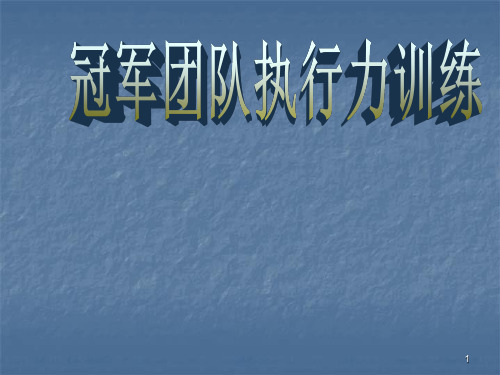 冠军团队执行力训练

1